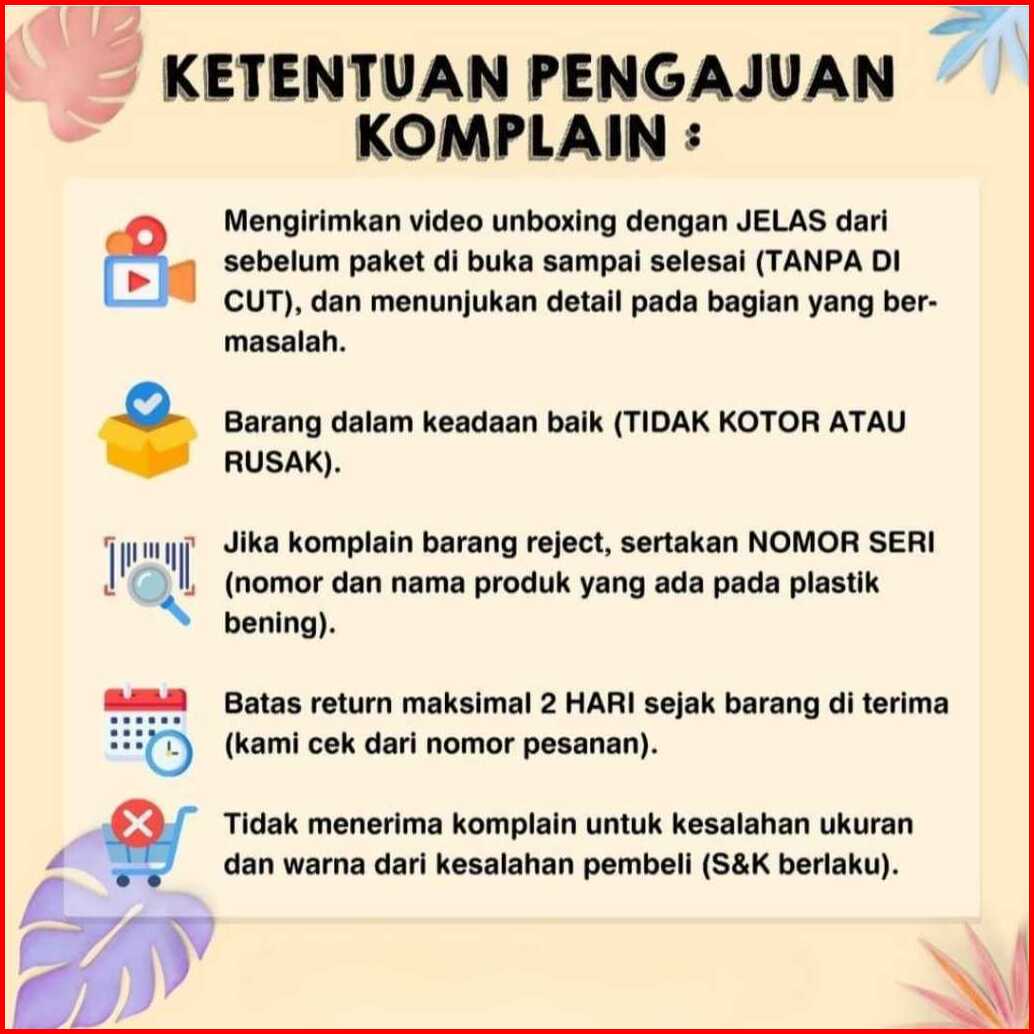 KETENTUAN PENGAJUAN KOMPLAIN :

Mengirimkan video unboxing dengan JELAS dari sebelum paket di buka sampai selesai (TANPA DI CUT), dan menunjukan detail pada bagian yang bermasalah.

Barang dalam keadaan baik (TIDAK KOTOR ATAU RUSAK).

Jika komplain barang reject, sertakan NOMOR SERI (nomor dan nama produk yang ada pada plastik bening).

Batas return maksimal 2 HARI sejak barang di terima (kami cek dari nomor pesanan).

Tidak menerima komplain untuk kesalahan ukuran dan warna dari kesalahan pembeli (S&K berlaku).